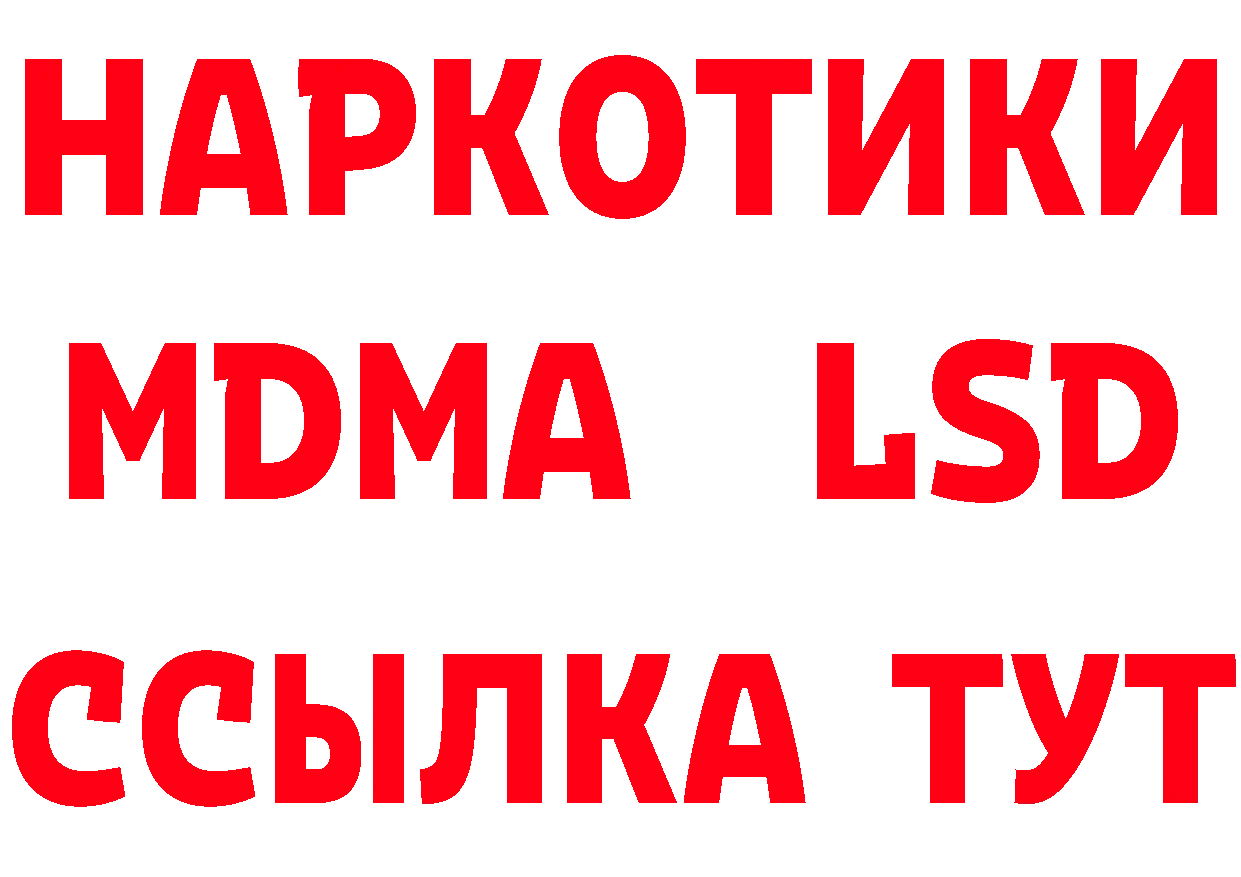 НАРКОТИКИ
MDMA LSD
ССЫЛКА ТУТ